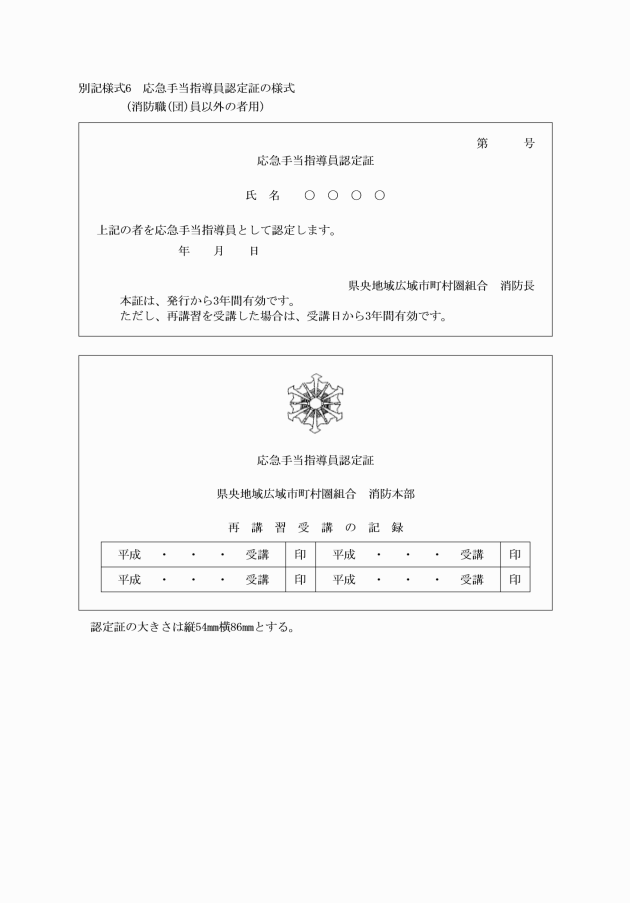 別記様式6　応急手当指導員認定証の様式
（消防職(団)員以外の者用）

第　　号

応急手当指導員認定証

氏　名　　○ ○ ○ ○

上記の者を応急手当指導員として認定します。

年　　月　　日

県央地域広域市町村圏組合　消防長

本証は、発行から3年間有効です。
ただし、再講習を受講した場合は、受講日から3年間有効です。

応急手当指導員認定証

県央地域広域市町村圏組合　消防本部

再 講 習 受 講 の 記 録

| 平成　・　・　・　受講 | 印 | 平成　・　・　・　受講 | 印 |
|---|---|---|---|
| 平成　・　・　・　受講 | 印 | 平成　・　・　・　受講 | 印 |

認定証の大きさは縦54㎜横86㎜とする。